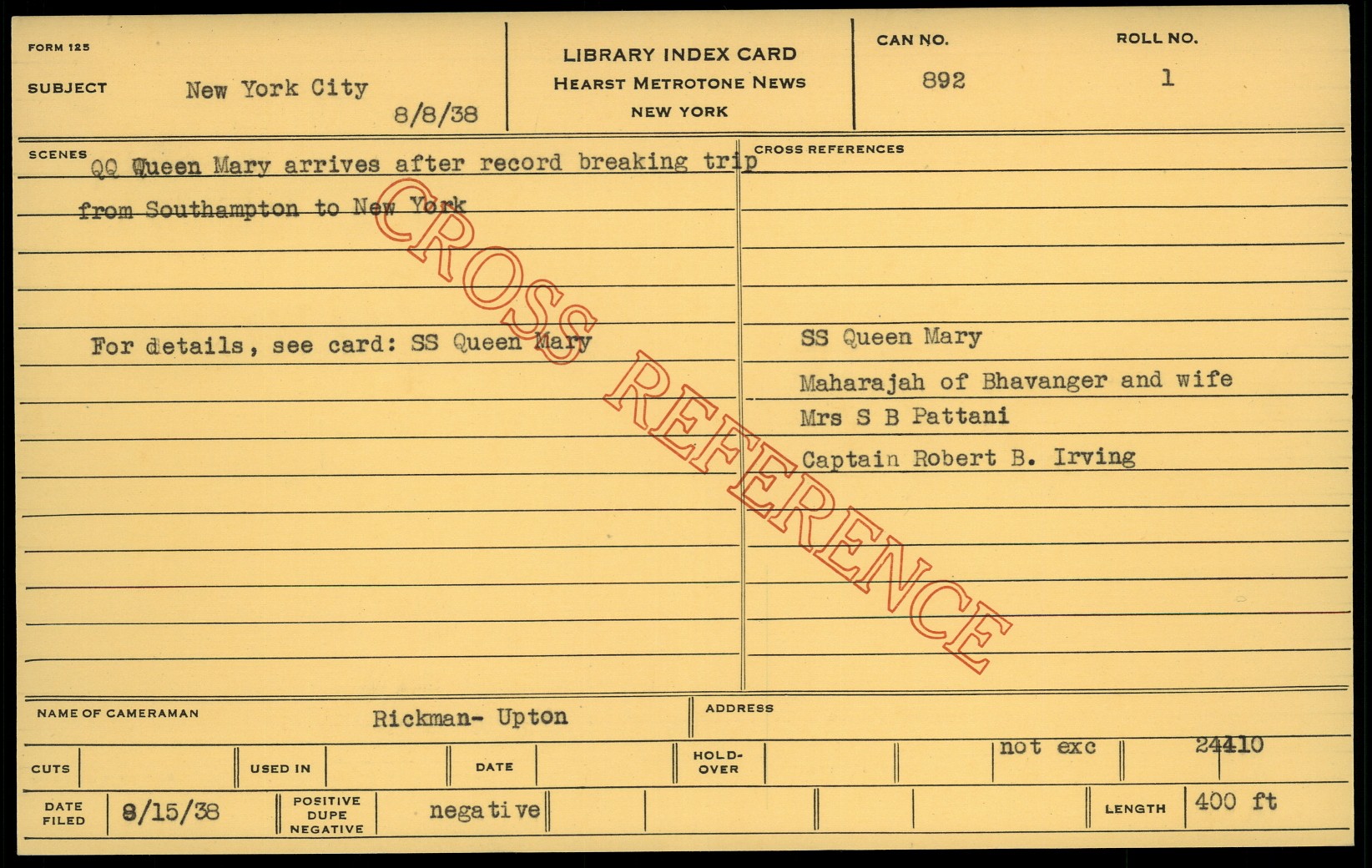 FORM 125

SUBJECT New York City

8/8/38

LIBRARY INDEX CARD
HEARST METROTONE NEWS
NEW YORK

CAN NO.
892

ROLL NO.
1

SCENES

QQ Queen Mary arrives after record breaking trip from Southampton to New York

For details, see card: SS Queen Mary

CROSS REFERENCES

SS Queen Mary

Maharajah of Bhavanger and wife

Mrs S B Pattani

Captain Robert B. Irving

NAME OF CAMERAMAN Rickman- Upton

ADDRESS

CUTS

USED IN

DATE

HOLD-OVER

not exc

24410

DATE FILED 8/15/38

POSITIVE DUPE NEGATIVE negative

LENGTH 400 ft

CROSS REFERENCE